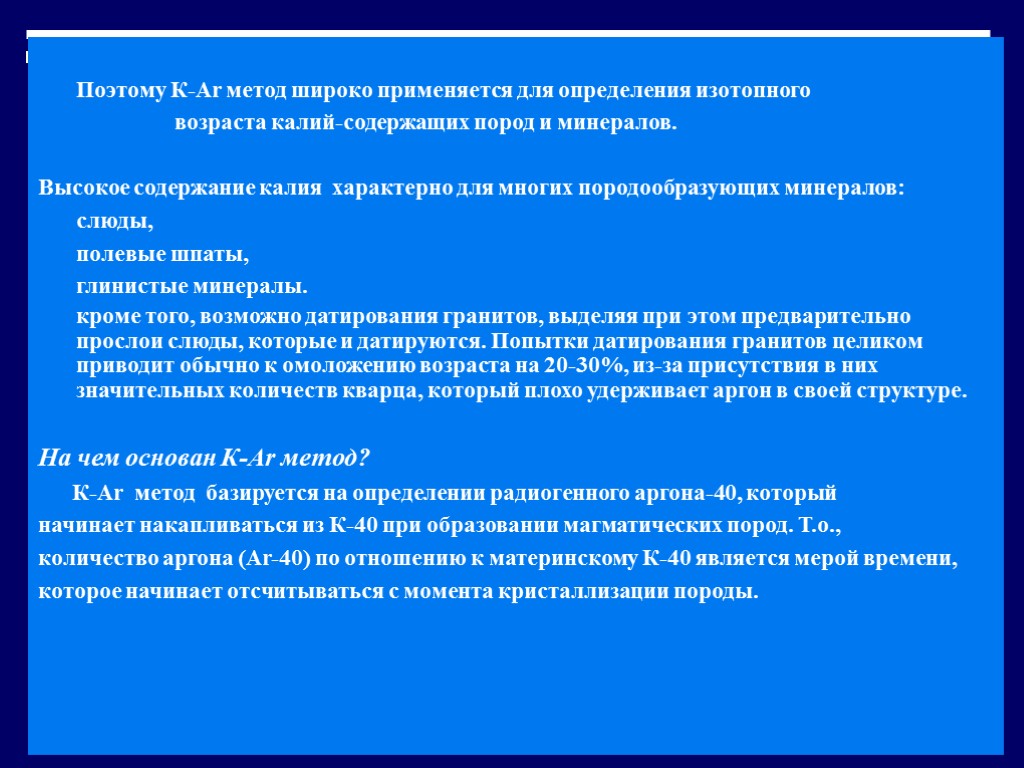 Поэтому К-Ar метод широко применяется для определения изотопного возраста калий-содержащих пород и минералов.

Высокое содержание калия характерно для многих породообразующих минералов:

слюды,

полевые шпаты,

глинистые минералы.

кроме того, возможно датирования гранитов, выделяя при этом предварительно прослои слюды, которые и датируются. Попытки датирования гранитов целиком приводит обычно к омоложению возраста на 20-30%, из-за присутствия в них значительных количеств кварца, который плохо удерживает аргон в своей структуре.

На чем основан К-Ar метод?

К-Ar метод базируется на определении радиогенного аргона-40, который начинает накапливаться из К-40 при образовании магматических пород. Т.о., количество аргона (Ar-40) по отношению к материнскому К-40 является мерой времени, которое начинает отсчитываться с момента кристаллизации породы.